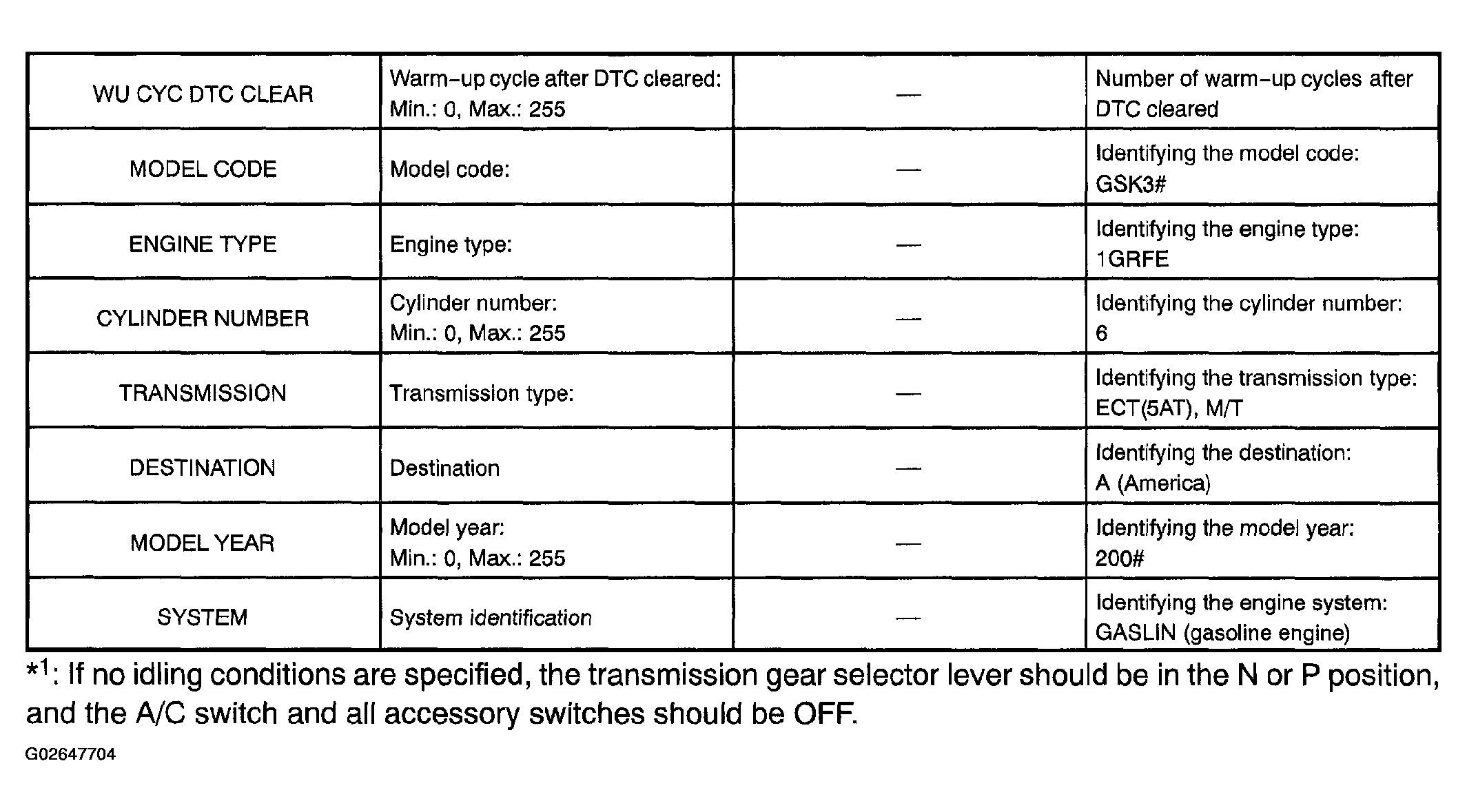 | WU CYC DTC CLEAR | Warm-up cycle after DTC cleared: Min.: 0, Max.: 255 | — | Number of warm-up cycles after DTC cleared |
|---|---|---|---|
| MODEL CODE | Model code: | — | Identifying the model code: GSK3# |
| ENGINE TYPE | Engine type: | — | Identifying the engine type: 1GRFE |
| CYLINDER NUMBER | Cylinder number: Min.: 0, Max.: 255 | — | Identifying the cylinder number: 6 |
| TRANSMISSION | Transmission type: | — | Identifying the transmission type: ECT(5AT), M/T |
| DESTINATION | Destination | — | Identifying the destination: A (America) |
| MODEL YEAR | Model year: Min.: 0, Max.: 255 | — | Identifying the model year: 200# |
| SYSTEM | System identification | — | Identifying the engine system: GASLIN (gasoline engine) |

*$^{1}$: If no idling conditions are specified, the transmission gear selector lever should be in the N or P position, and the A/C switch and all accessory switches should be OFF.

G02647704